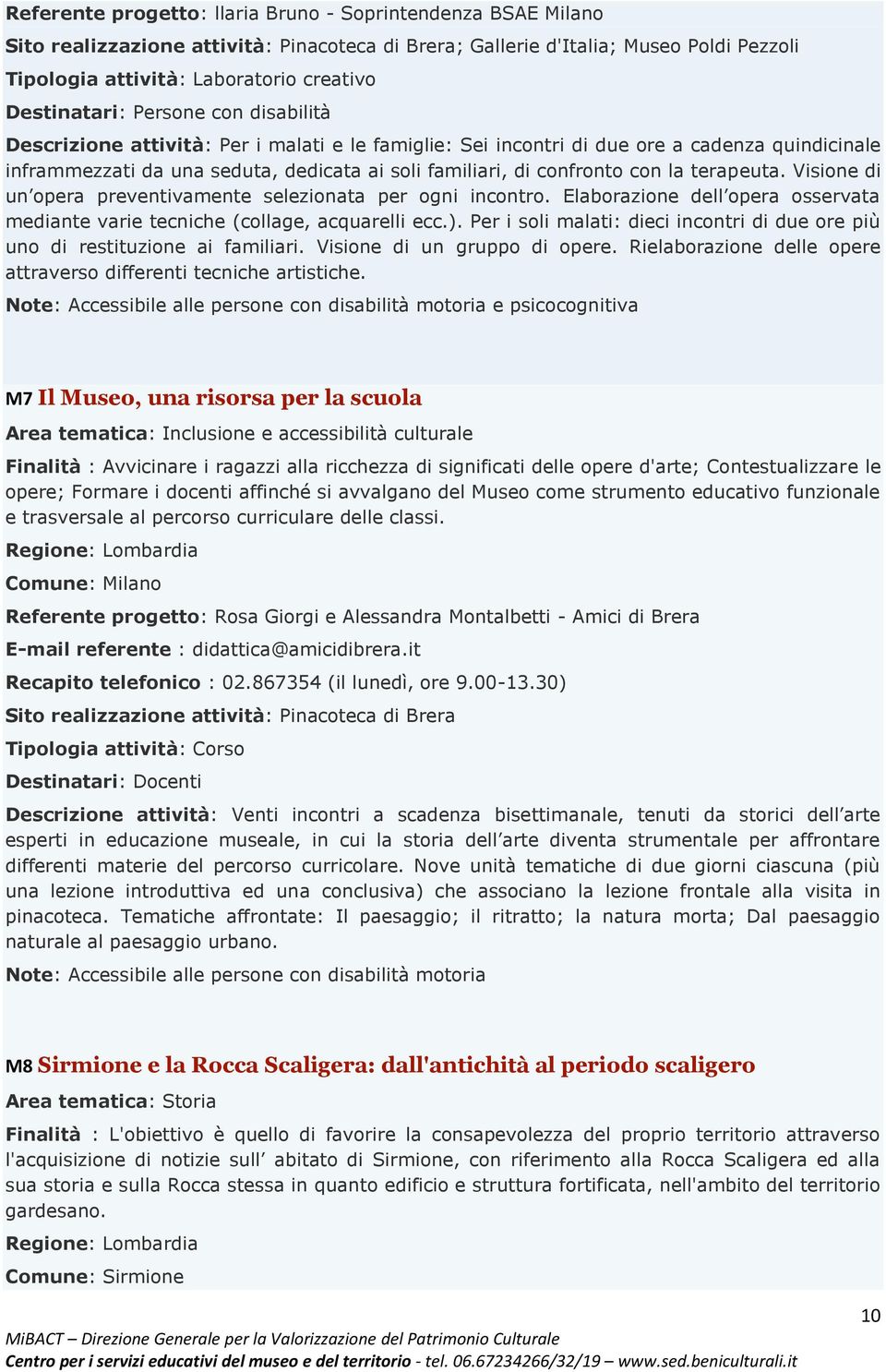 Referente progetto: Ilaria Bruno - Soprintendenza BSAE Milano

Sito realizzazione attività: Pinacoteca di Brera; Gallerie d'Italia; Museo Poldi Pezzoli

Tipologia attività: Laboratorio creativo

Destinatari: Persone con disabilità

Descrizione attività: Per i malati e le famiglie: Sei incontri di due ore a cadenza quindicinale inframmezzati da una seduta, dedicata ai soli familiari, di confronto con la terapeuta. Visione di un'opera preventivamente selezionata per ogni incontro. Elaborazione dell'opera osservata mediante varie tecniche (collage, acquarelli ecc.). Per i soli malati: dieci incontri di due ore più uno di restituzione ai familiari. Visione di un gruppo di opere. Rielaborazione delle opere attraverso differenti tecniche artistiche.

Note: Accessibile alle persone con disabilità motoria e psicocognitiva

M7 Il Museo, una risorsa per la scuola

Area tematica: Inclusione e accessibilità culturale

Finalità : Avvicinare i ragazzi alla ricchezza di significati delle opere d'arte; Contestualizzare le opere; Formare i docenti affinché si avvalgano del Museo come strumento educativo funzionale e trasversale al percorso curriculare delle classi.

Regione: Lombardia

Comune: Milano

Referente progetto: Rosa Giorgi e Alessandra Montalbetti - Amici di Brera

E-mail referente : didattica@amicidibrera.it

Recapito telefonico : 02.867354 (il lunedì, ore 9.00-13.30)

Sito realizzazione attività: Pinacoteca di Brera

Tipologia attività: Corso

Destinatari: Docenti

Descrizione attività: Venti incontri a scadenza bisettimanale, tenuti da storici dell'arte esperti in educazione museale, in cui la storia dell'arte diventa strumentale per affrontare differenti materie del percorso curricolare. Nove unità tematiche di due giorni ciascuna (più una lezione introduttiva ed una conclusiva) che associano la lezione frontale alla visita in pinacoteca. Tematiche affrontate: Il paesaggio; il ritratto; la natura morta; Dal paesaggio naturale al paesaggio urbano.

Note: Accessibile alle persone con disabilità motoria

M8 Sirmione e la Rocca Scaligera: dall'antichità al periodo scaligero

Area tematica: Storia

Finalità : L'obiettivo è quello di favorire la consapevolezza del proprio territorio attraverso l'acquisizione di notizie sull' abitato di Sirmione, con riferimento alla Rocca Scaligera ed alla sua storia e sulla Rocca stessa in quanto edificio e struttura fortificata, nell'ambito del territorio gardesano.

Regione: Lombardia

Comune: Sirmione

10

MiBACT – Direzione Generale per la Valorizzazione del Patrimonio Culturale
Centro per i servizi educativi del museo e del territorio - tel. 06.67234266/32/19 – www.sed.beniculturali.it